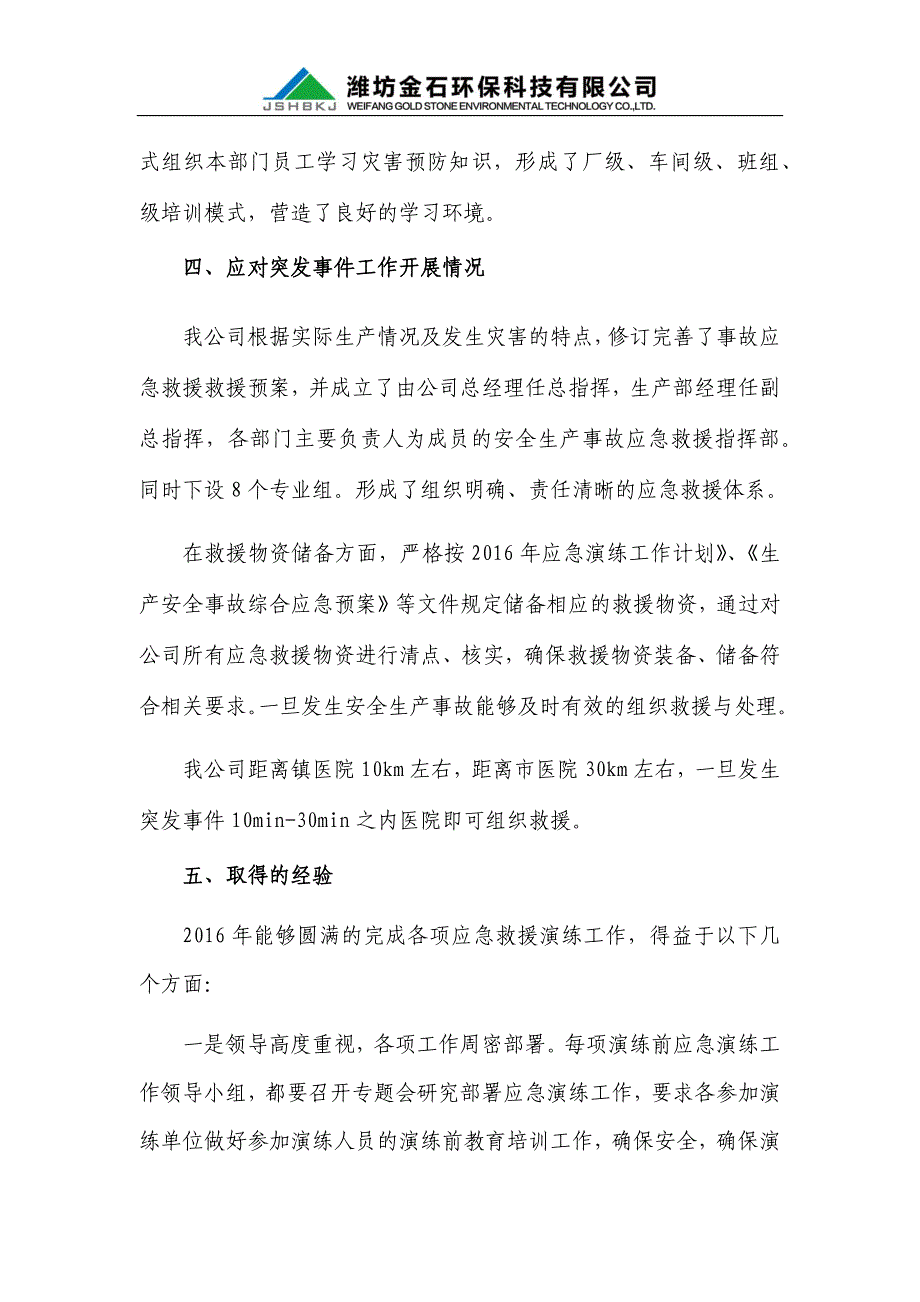 JSHBKJ 潍坊金石环保科技有限公司
WEIFANG GOLD STONE ENVIRONMENTAL TECHNOLOGY CO.,LTD.

式组织本部门员工学习灾害预防知识，形成了厂级、车间级、班组、级培训模式，营造了良好的学习环境。

四、应对突发事件工作开展情况

我公司根据实际生产情况及发生灾害的特点，修订完善了事故应急救援救援预案，并成立了由公司总经理任总指挥，生产部经理任副总指挥，各部门主要负责人为成员的安全生产事故应急救援指挥部。同时下设 8 个专业组。形成了组织明确、责任清晰的应急救援体系。

在救援物资储备方面，严格按 2016 年应急演练工作计划》、《生产安全事故综合应急预案》等文件规定储备相应的救援物资，通过对公司所有应急救援物资进行清点、核实，确保救援物资装备、储备符合相关要求。一旦发生安全生产事故能够及时有效的组织救援与处理。

我公司距离镇医院 10km 左右，距离市医院 30km 左右，一旦发生突发事件 10min-30min 之内医院即可组织救援。

五、取得的经验

2016 年能够圆满的完成各项应急救援演练工作，得益于以下几个方面:

一是领导高度重视，各项工作周密部署。每项演练前应急演练工作领导小组，都要召开专题会研究部署应急演练工作，要求各参加演练单位做好参加演练人员的演练前教育培训工作，确保安全，确保演